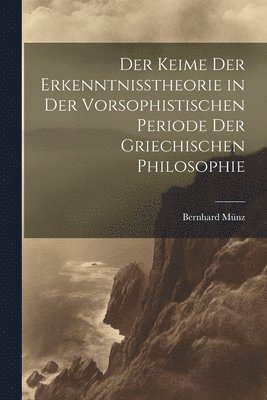 Der Keime Der Erkenntnisstheorie in Der Vorsophistischen Periode Der Griechischen Philosophie

Bernhard Münz